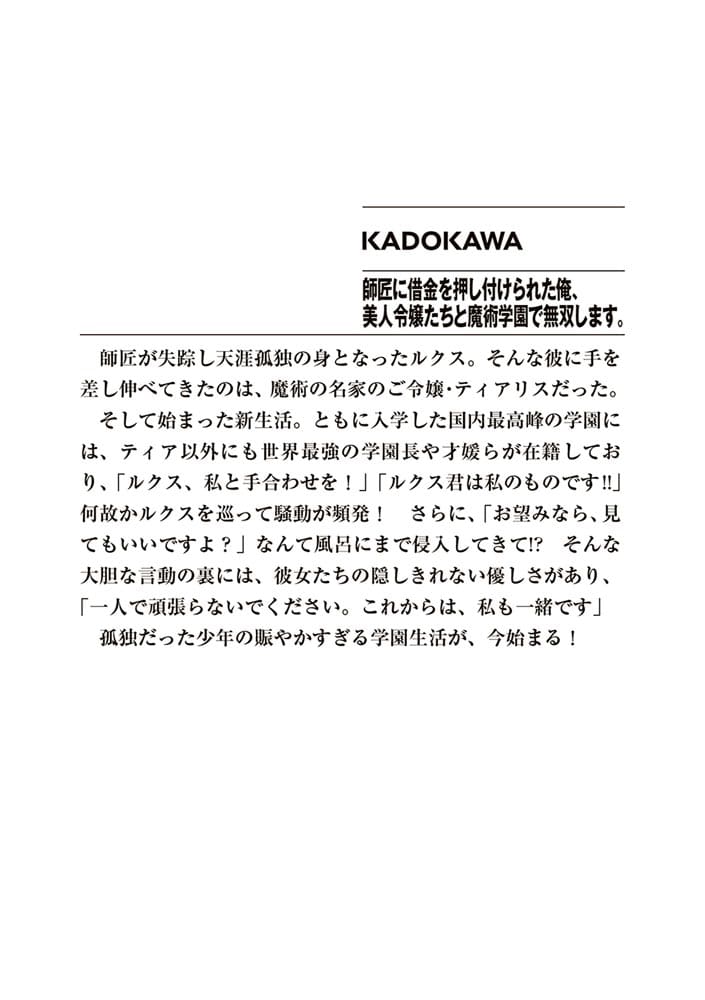 KADOKAWA

師匠に借金を押し付けられた俺、美人令嬢たちと魔術学園で無双します。

師匠が失踪し天涯孤独の身となったルクス。そんな彼に手を差し伸べてきたのは、魔術の名家のご令嬢・ティアリスだった。

そして始まった新生活。ともに入学した国内最高峰の学園には、ティア以外にも世界最強の学園長や才媛らが在籍しており、「ルクス、私と手合わせを！」「ルクス君は私のものです!!」何故かルクスを巡って騒動が頻発！　さらに、「お望みなら、見てもいいですよ？」なんて風呂にまで侵入してきて!?　そんな大胆な言動の裏には、彼女たちの隠しきれない優しさがあり、「一人で頑張らないでください。これからは、私も一緒です」

孤独だった少年の賑やかすぎる学園生活が、今始まる！